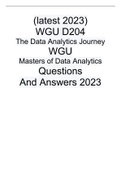 (latest 2023)
WGU D204
The Data Analytics Journey
WGU
Masters of Data Analytics
Questions
And Answers 2023